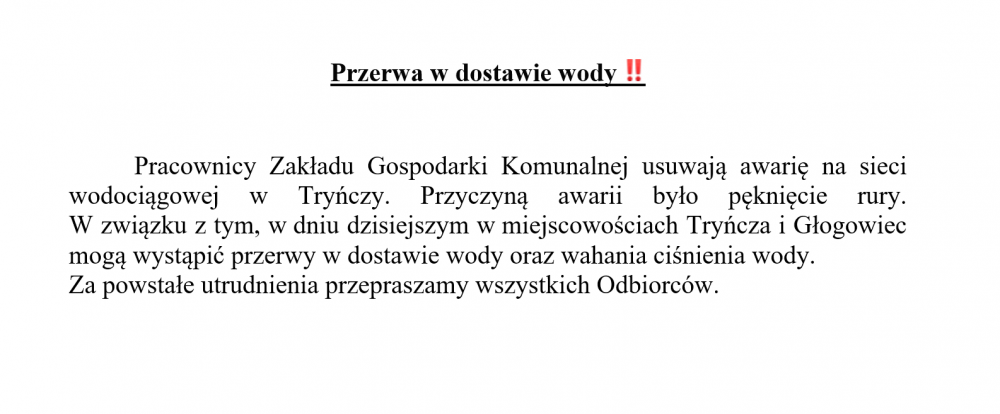 Przerwa w dostawie wody ‼

Pracownicy Zakładu Gospodarki Komunalnej usuwają awarię na sieci wodociągowej w Tryńczy. Przyczyną awarii było pęknięcie rury. W związku z tym, w dniu dzisiejszym w miejscowościach Tryńcza i Głogowiec mogą wystąpić przerwy w dostawie wody oraz wahania ciśnienia wody.
Za powstałe utrudnienia przepraszamy wszystkich Odbiorców.